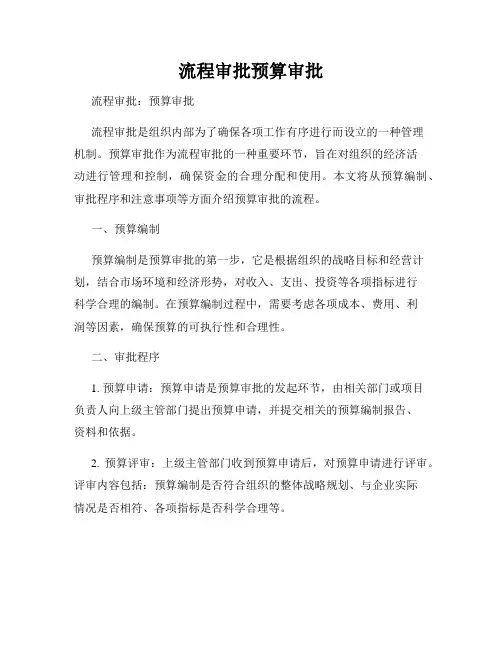 流程审批预算审批

流程审批：预算审批

流程审批是组织内部为了确保各项工作有序进行而设立的一种管理机制。预算审批作为流程审批的一种重要环节，旨在对组织的经济活动进行管理和控制，确保资金的合理分配和使用。本文将从预算编制、审批程序和注意事项等方面介绍预算审批的流程。

一、预算编制

预算编制是预算审批的第一步，它是根据组织的战略目标和经营计划，结合市场环境和经济形势，对收入、支出、投资等各项指标进行科学合理的编制。在预算编制过程中，需要考虑各项成本、费用、利润等因素，确保预算的可执行性和合理性。

二、审批程序

1. 预算申请：预算申请是预算审批的发起环节，由相关部门或项目负责人向上级主管部门提出预算申请，并提交相关的预算编制报告、资料和依据。

2. 预算评审：上级主管部门收到预算申请后，对预算申请进行评审。评审内容包括：预算编制是否符合组织的整体战略规划、与企业实际情况是否相符、各项指标是否科学合理等。